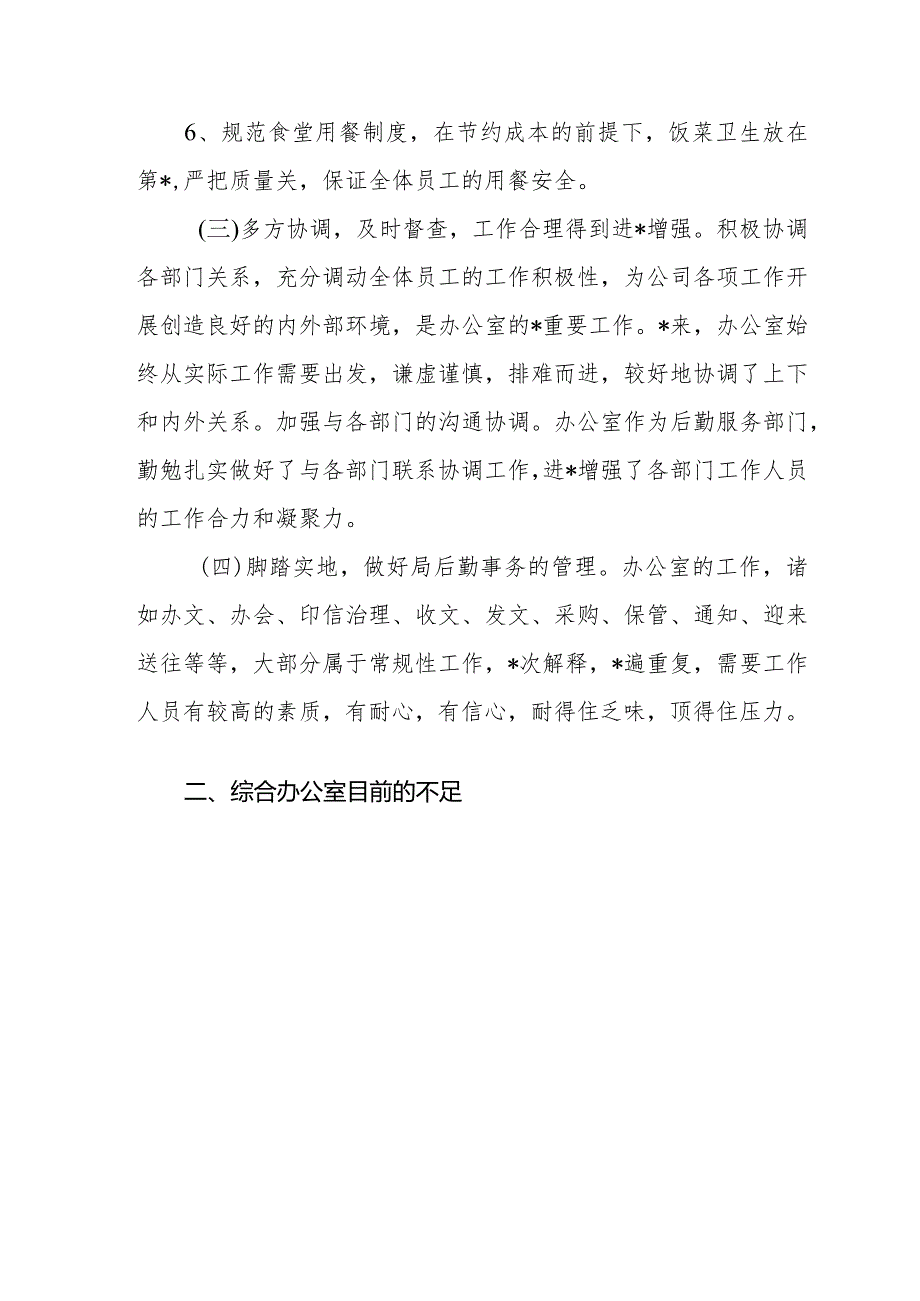 6、规范食堂用餐制度，在节约成本的前提下，饭菜卫生放在第*,严把质量关，保证全体员工的用餐安全。

(三)多方协调，及时督查，工作合理得到进*增强。积极协调各部门关系，充分调动全体员工的工作积极性，为公司各项工作开展创造良好的内外部环境，是办公室的*重要工作。*来，办公室始终从实际工作需要出发，谦虚谨慎，排难而进，较好地协调了上下和内外关系。加强与各部门的沟通协调。办公室作为后勤服务部门，勤勉扎实做好了与各部门联系协调工作,进*增强了各部门工作人员的工作合力和凝聚力。

(四)脚踏实地，做好局后勤事务的管理。办公室的工作，诸如办文、办会、印信治理、收文、发文、采购、保管、通知、迎来送往等等，大部分属于常规性工作，*次解释，*遍重复，需要工作人员有较高的素质，有耐心，有信心，耐得住乏味，顶得住压力。

二、综合办公室目前的不足